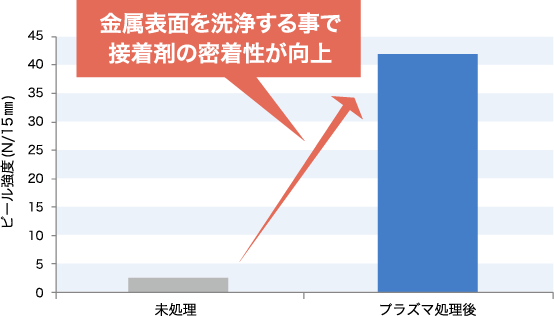 金属表面を洗浄する事で
接着剤の密着性が向上

ピール強度 (N/15㎜)

45
40
35
30
25
20
15
10
5
0

未処理
プラズマ処理後